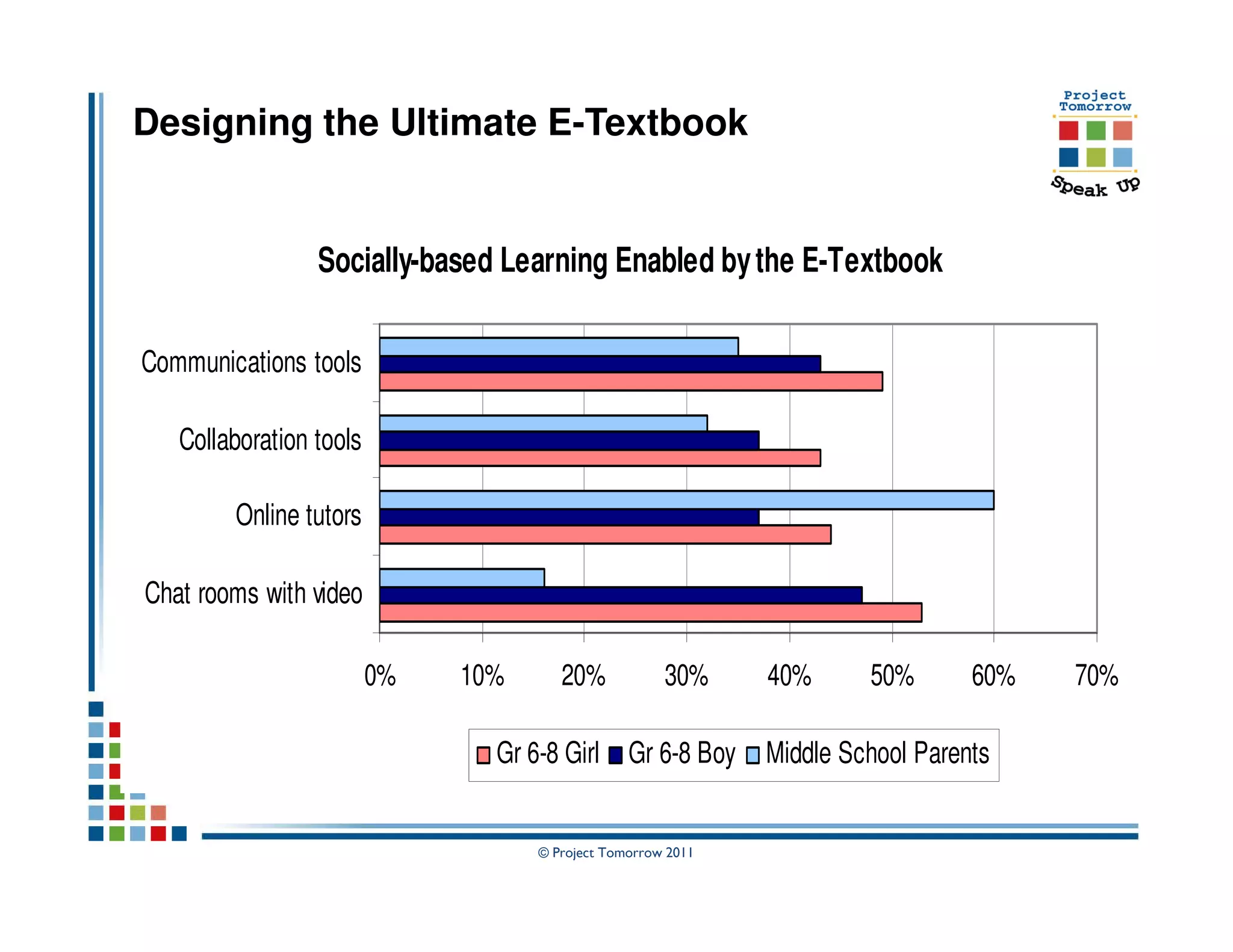 Designing the Ultimate E-Textbook

Project Tomorrow
Speak Up

Socially-based Learning Enabled by the E-Textbook

Communications tools
Collaboration tools
Online tutors
Chat rooms with video

0%
10%
20%
30%
40%
50%
60%
70%

Gr 6-8 Girl
Gr 6-8 Boy
Middle School Parents

© Project Tomorrow 2011